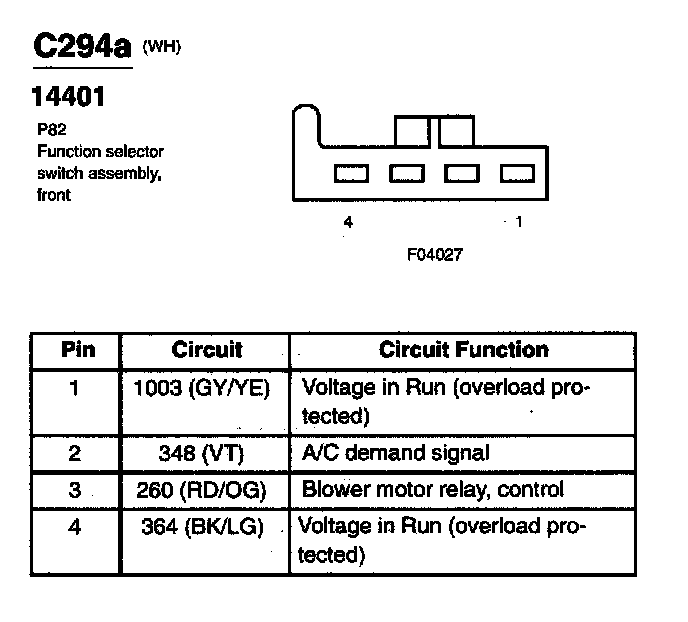 C294a (WH)

14401

P82
Function selector switch assembly, front

4

1

F04027

| Pin | Circuit | Circuit Function |
|---|---|---|
| 1 | 1003 (GY/YE) | Voltage in Run (overload protected) |
| 2 | 348 (VT) | A/C demand signal |
| 3 | 260 (RD/OG) | Blower motor relay, control |
| 4 | 364 (BK/LG) | Voltage in Run (overload protected) |